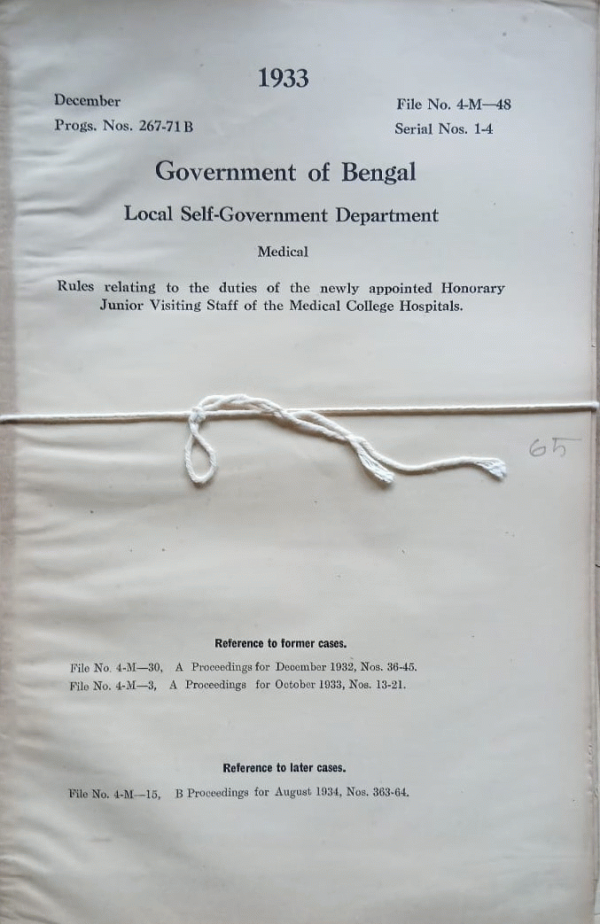 1933

December
Progs. Nos. 267-71 B

File No. 4-M—48
Serial Nos. 1-4

Government of Bengal

Local Self-Government Department

Medical

Rules relating to the duties of the newly appointed Honorary Junior Visiting Staff of the Medical College Hospitals.

65

Reference to former cases.

File No. 4-M—30, A Proceedings for December 1932, Nos. 36-45.
File No. 4-M—3, A Proceedings for October 1933, Nos. 13-21.

Reference to later cases.

File No. 4-M—15, B Proceedings for August 1934, Nos. 363-64.